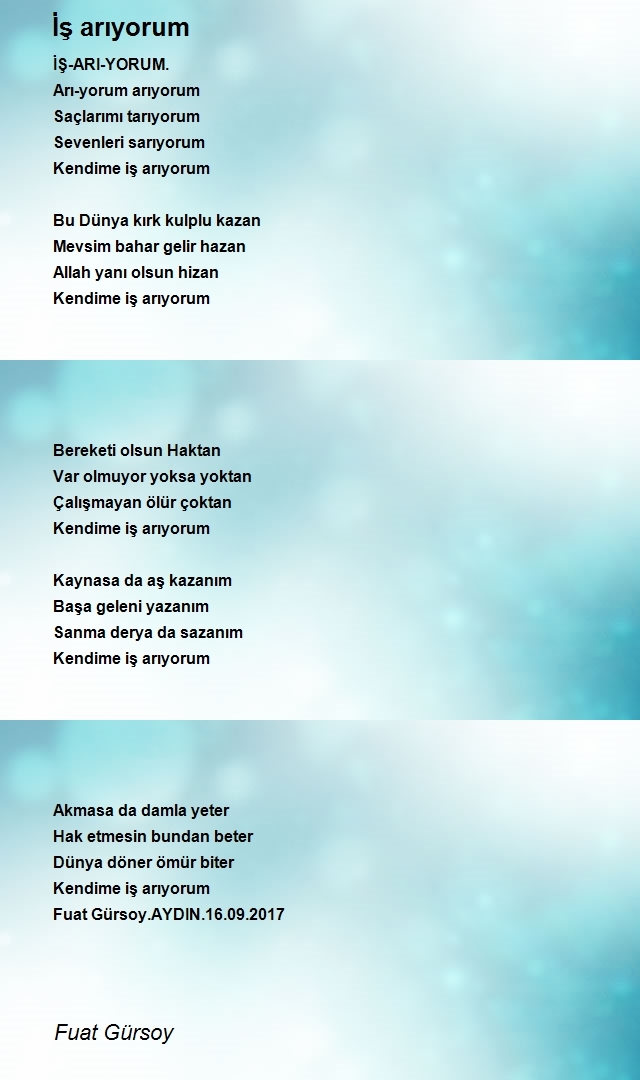 İş arıyorum

İŞ-ARI-YORUM.
Arı-yorum arıyorum
Saçlarımı tarıyorum
Sevenleri sarıyorum
Kendime iş arıyorum

Bu Dünya kırk kulplu kazan
Mevsim bahar gelir hazan
Allah yanı olsun hizan
Kendime iş arıyorum

Bereketi olsun Haktan
Var olmuyor yoksa yoktan
Çalışmayan ölür çoktan
Kendime iş arıyorum

Kaynasa da aş kazanım
Başa geleni yazanım
Sanma derya da sazanım
Kendime iş arıyorum

Akmasa da damla yeter
Hak etmesin bundan beter
Dünya döner ömür biter
Kendime iş arıyorum
Fuat Gürsoy.AYDIN.16.09.2017

Fuat Gürsoy